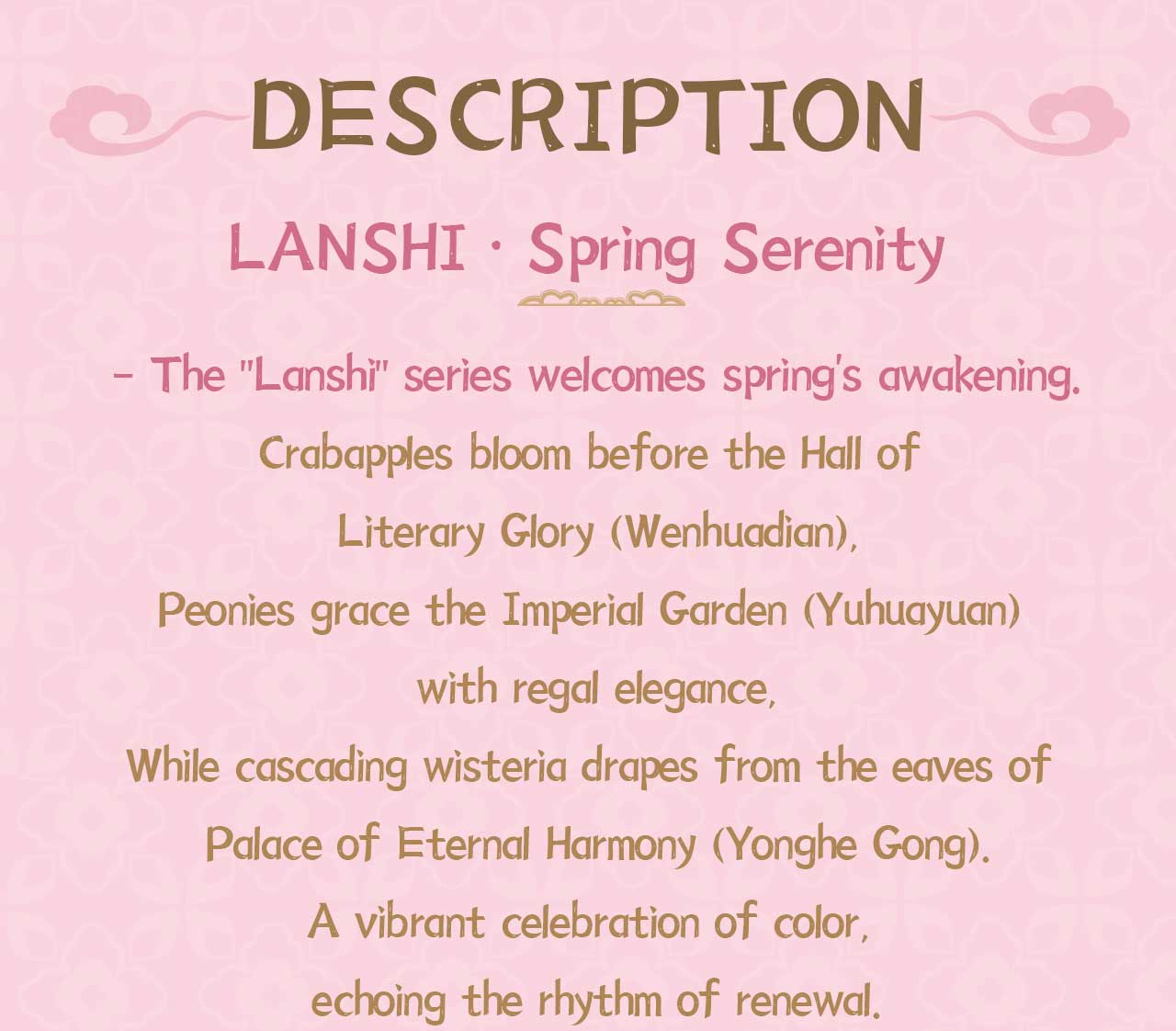 DESCRIPTION

LANSHI · Spring Serenity

- The "Lanshi" series welcomes spring's awakening.

Crabapples bloom before the Hall of
Literary Glory (Wenhuadian),
Peonies grace the Imperial Garden (Yuhuayuan)
with regal elegance,
While cascading wisteria drapes from the eaves of
Palace of Eternal Harmony (Yonghe Gong).
A vibrant celebration of color,
echoing the rhythm of renewal.